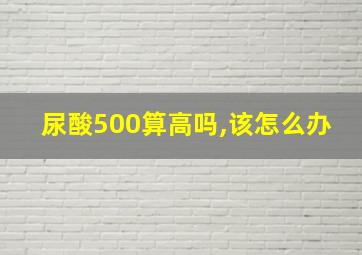 尿酸500算高吗,该怎么办